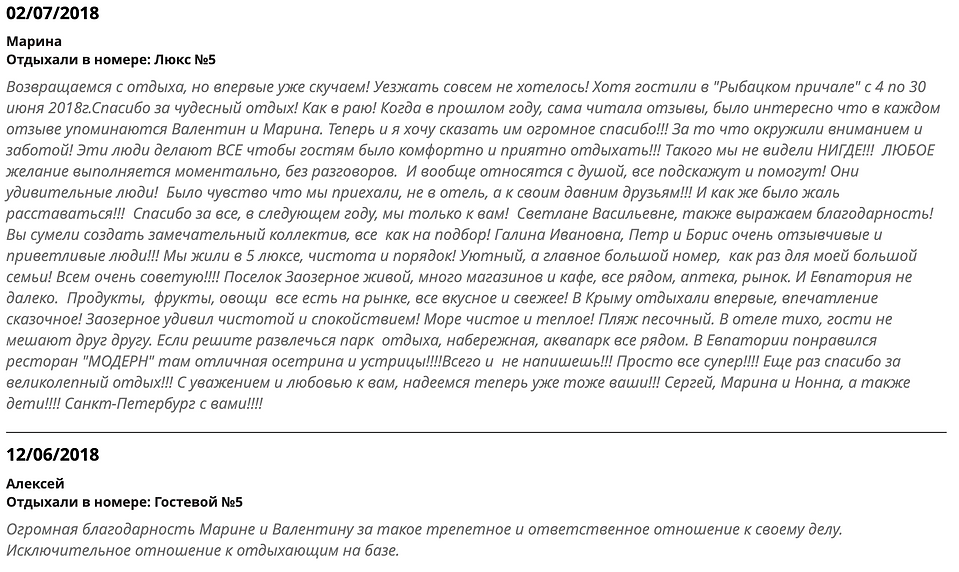 02/07/2018

Марина
Отдыхали в номере: Люкс №5

Возвращаемся с отдыха, но впервые уже скучаем! Уезжать совсем не хотелось! Хотя гостили в "Рыбацком причале" с 4 по 30 июня 2018г.Спасибо за чудесный отдых! Как в раю! Когда в прошлом году, сама читала отзывы, было интересно что в каждом отзыве упоминаются Валентин и Марина. Теперь и я хочу сказать им огромное спасибо!!! За то что окружили вниманием и заботой! Эти люди делают ВСЕ чтобы гостям было комфортно и приятно отдыхать!!! Такого мы не видели НИГДЕ!!! ЛЮБОЕ желание выполняется моментально, без разговоров. И вообще относятся с душой, все подскажут и помогут! Они удивительные люди! Было чувство что мы приехали, не в отель, а к своим давним друзьям!!! И как же было жаль расставаться!!! Спасибо за все, в следующем году, мы только к вам! Светлане Васильевне, также выражаем благодарность! Вы сумели создать замечательный коллектив, все как на подбор! Галина Ивановна, Петр и Борис очень отзывчивые и приветливые люди!!! Мы жили в 5 люксе, чистота и порядок! Уютный, а главное большой номер, как раз для моей большой семьи! Всем очень советую!!!! Поселок Заозерное живой, много магазинов и кафе, все рядом, аптека, рынок. И Евпатория не далеко. Продукты, фрукты, овощи все есть на рынке, все вкусное и свежее! В Крыму отдыхали впервые, впечатление сказочное! Заозерное удивил чистотой и спокойствием! Море чистое и теплое! Пляж песочный. В отеле тихо, гости не мешают друг другу. Если решите развлечься парк отдыха, набережная, аквапарк все рядом. В Евпатории понравился ресторан "МОДЕРН" там отличная осетрина и устрицы!!!!Всего и не напишешь!!! Просто все супер!!!! Еще раз спасибо за великолепный отдых!!! С уважением и любовью к вам, надеемся теперь уже тоже ваши!!! Сергей, Марина и Нонна, а также дети!!!! Санкт-Петербург с вами!!!!

12/06/2018

Алексей
Отдыхали в номере: Гостевой №5

Огромная благодарность Марине и Валентину за такое трепетное и ответственное отношение к своему делу. Исключительное отношение к отдыхающим на базе.